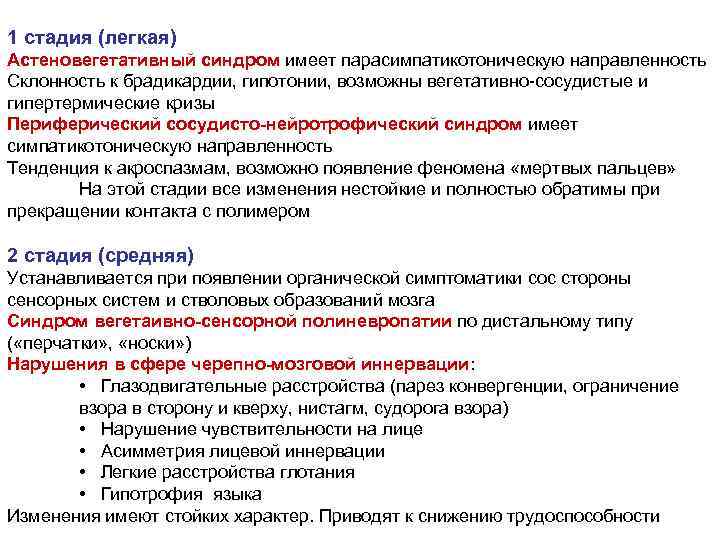 1 стадия (легкая)
Астеновегетативный синдром имеет парасимпатикотоническую направленность
Склонность к брадикардии, гипотонии, возможны вегетативно-сосудистые и гипертермические кризы
Периферический сосудисто-нейротрофический синдром имеет симпатикотоническую направленность
Тенденция к акроспазмам, возможно появление феномена «мертвых пальцев»
На этой стадии все изменения нестойкие и полностью обратимы при прекращении контакта с полимером

2 стадия (средняя)
Устанавливается при появлении органической симптоматики сос стороны сенсорных систем и стволовых образований мозга
Синдром вегетаивно-сенсорной полиневропатии по дистальному типу («перчатки», «носки»)
Нарушения в сфере черепно-мозговой иннервации:
• Глазодвигательные расстройства (парез конвергенции, ограничение взора в сторону и кверху, нистагм, судорога взора)
• Нарушение чувствительности на лице
• Асимметрия лицевой иннервации
• Легкие расстройства глотания
• Гипотрофия языка
Изменения имеют стойких характер. Приводят к снижению трудоспособности